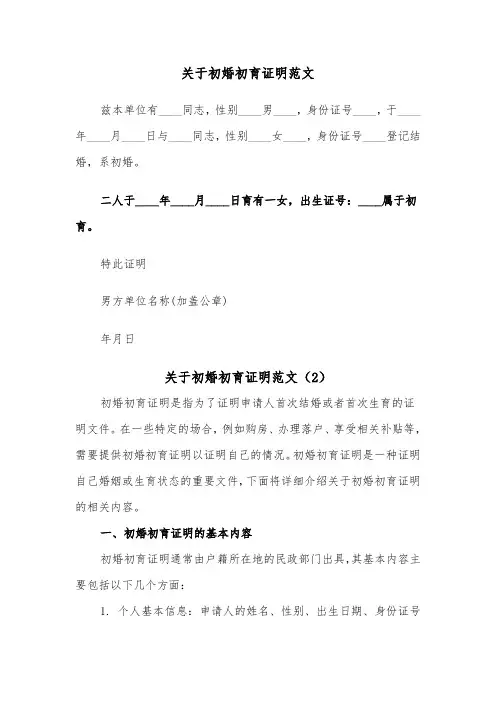 关于初婚初育证明范文

兹本单位有____同志，性别____男____，身份证号____，于____年____月____日与____同志，性别____女____，身份证号____登记结婚，系初婚。

二人于____年____月____日育有一女，出生证号：____属于初育。

特此证明

男方单位名称(加盖公章)

年月日

关于初婚初育证明范文（2）

初婚初育证明是指为了证明申请人首次结婚或者首次生育的证明文件。在一些特定的场合，例如购房、办理落户、享受相关补贴等，需要提供初婚初育证明以证明自己的情况。初婚初育证明是一种证明自己婚姻或生育状态的重要文件，下面将详细介绍关于初婚初育证明的相关内容。

一、初婚初育证明的基本内容

初婚初育证明通常由户籍所在地的民政部门出具，其基本内容主要包括以下几个方面：

1. 个人基本信息：申请人的姓名、性别、出生日期、身份证号